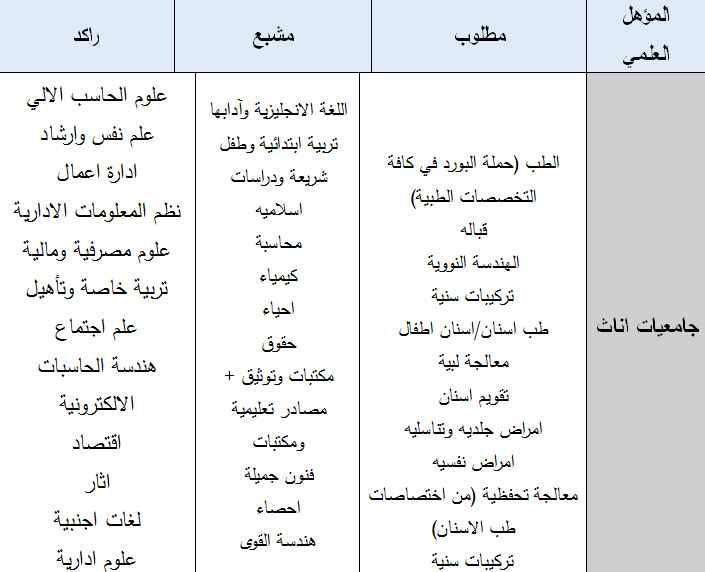 | المؤهل العلمي | مطلوب | مشبع | راكد |
|---|---|---|---|
| جامعيات اناث | الطب (حملة البورد في كافة التخصصات الطبية) قباله الهندسة النووية تركيبات سنية طب اسنان/اسنان اطفال معالجة لبية تقويم اسنان امراض جلديه وتناسليه امراض نفسيه معالجة تحفظية (من اختصاصات طب الاسنان) تركيبات سنية | اللغة الانجليزية وآدابها تربية ابتدائية وطفل شريعة ودراسات اسلاميه محاسبة كيمياء احياء حقوق مكتبات وتوثيق + مصادر تعليمية ومكتبات فنون جميلة احصاء هندسة القوى | علوم الحاسب الالي علم نفس وارشاد ادارة اعمال نظم المعلومات الادارية علوم مصرفية ومالية تربية خاصة وتأهيل علم اجتماع هندسة الحاسبات الالكترونية اقتصاد اثار لغات اجنبية علوم ادارية |